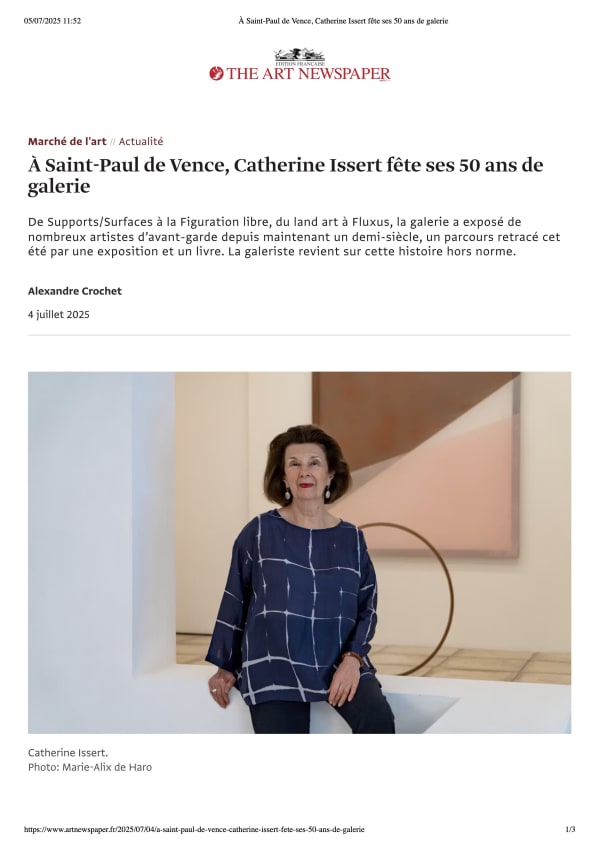 05/07/2025 11:52 À Saint-Paul de Vence, Catherine Issert fête ses 50 ans de galerie

ÉDITION FRANÇAISE
THE ART NEWSPAPER

Marché de l'art // Actualité

À Saint-Paul de Vence, Catherine Issert fête ses 50 ans de galerie

De Supports/Surfaces à la Figuration libre, du land art à Fluxus, la galerie a exposé de nombreux artistes d'avant-garde depuis maintenant un demi-siècle, un parcours retracé cet été par une exposition et un livre. La galeriste revient sur cette histoire hors norme.

Alexandre Crochet

4 juillet 2025

Catherine Issert.
Photo: Marie-Alix de Haro

https://www.artnewspaper.fr/2025/07/04/a-saint-paul-de-vence-catherine-issert-fete-ses-50-ans-de-galerie 1/3